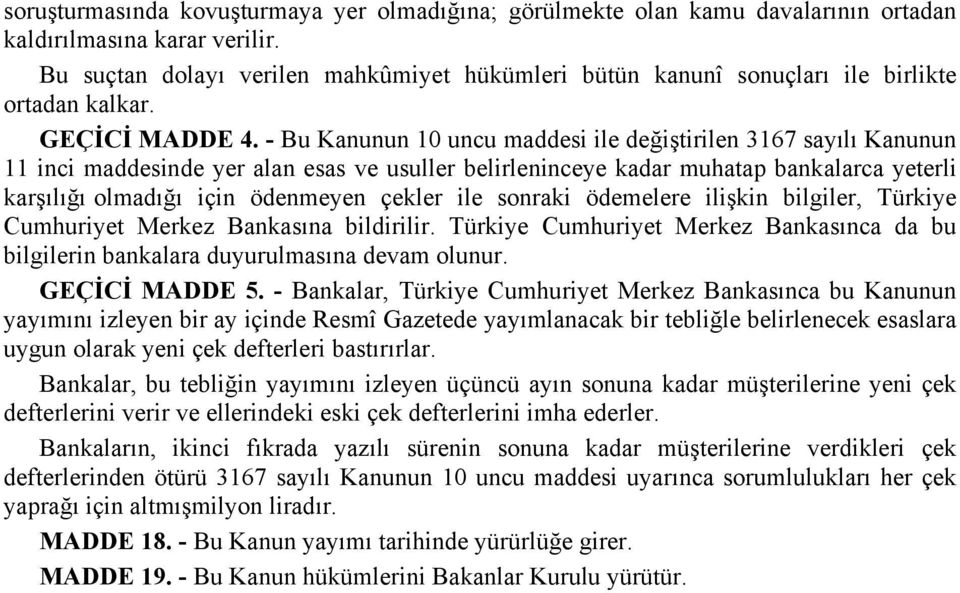 soruşturmasında kovuşturmaya yer olmadığına; görülmekte olan kamu davalarının ortadan kaldırılmasına karar verilir.

Bu suçtan dolayı verilen mahkûmiyet hükümleri bütün kanunî sonuçları ile birlikte ortadan kalkar.

GEÇİCİ MADDE 4. - Bu Kanunun 10 uncu maddesi ile değiştirilen 3167 sayılı Kanunun 11 inci maddesinde yer alan esas ve usuller belirleninceye kadar muhatap bankalarca yeterli karşılığı olmadığı için ödenmeyen çekler ile sonraki ödemelere ilişkin bilgiler, Türkiye Cumhuriyet Merkez Bankasına bildirilir. Türkiye Cumhuriyet Merkez Bankasınca da bu bilgilerin bankalara duyurulmasına devam olunur.

GEÇİCİ MADDE 5. - Bankalar, Türkiye Cumhuriyet Merkez Bankasınca bu Kanunun yayımını izleyen bir ay içinde Resmî Gazetede yayımlanacak bir tebliğle belirlenecek esaslara uygun olarak yeni çek defterleri bastırırlar.

Bankalar, bu tebliğin yayımını izleyen üçüncü ayın sonuna kadar müşterilerine yeni çek defterlerini verir ve ellerindeki eski çek defterlerini imha ederler.

Bankaların, ikinci fıkrada yazılı sürenin sonuna kadar müşterilerine verdikleri çek defterlerinden ötürü 3167 sayılı Kanunun 10 uncu maddesi uyarınca sorumlulukları her çek yaprağı için altmışmilyon liradır.

MADDE 18. - Bu Kanun yayımı tarihinde yürürlüğe girer.

MADDE 19. - Bu Kanun hükümlerini Bakanlar Kurulu yürütür.